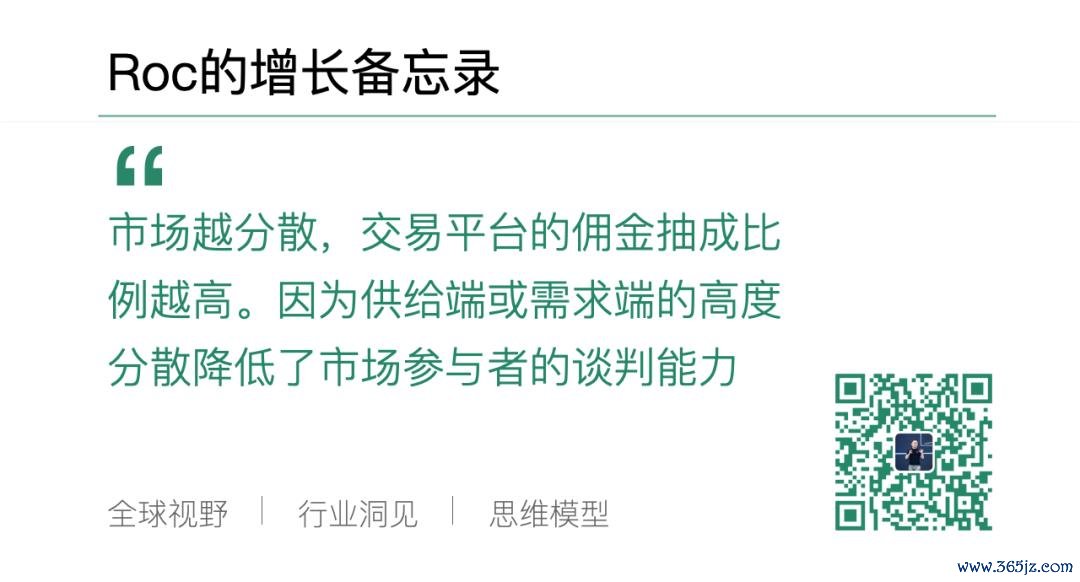 Roc的增长备忘录

“

市场越分散，交易平台的佣金抽成比例越高。因为供给端或需求端的高度分散降低了市场参与者的谈判能力

全球视野 | 行业洞见 | 思维模型

www.365jz.com